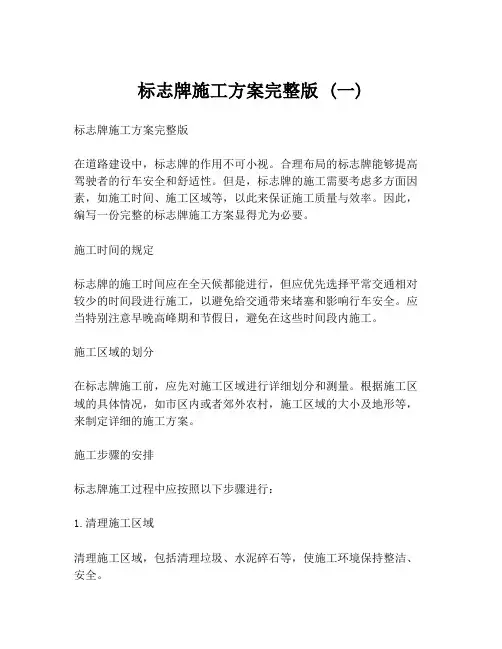 标志牌施工方案完整版（一）

标志牌施工方案完整版

在道路建设中，标志牌的作用不可小视。合理布局的标志牌能够提高驾驶者的行车安全和舒适性。但是，标志牌的施工需要考虑多方面因素，如施工时间、施工区域等，以此来保证施工质量与效率。因此，编写一份完整的标志牌施工方案显得尤为必要。

施工时间的规定

标志牌的施工时间应在全天候都能进行，但应优先选择平常交通相对较少的时间段进行施工，以避免给交通带来堵塞和影响行车安全。应当特别注意早晚高峰期和节假日，避免在这些时间段内施工。

施工区域的划分

在标志牌施工前，应先对施工区域进行详细划分和测量。根据施工区域的具体情况，如市区内或者郊外农村，施工区域的大小及地形等，来制定详细的施工方案。

施工步骤的安排

标志牌施工过程中应按照以下步骤进行：

1. 清理施工区域

清理施工区域，包括清理垃圾、水泥碎石等，使施工环境保持整洁、安全。